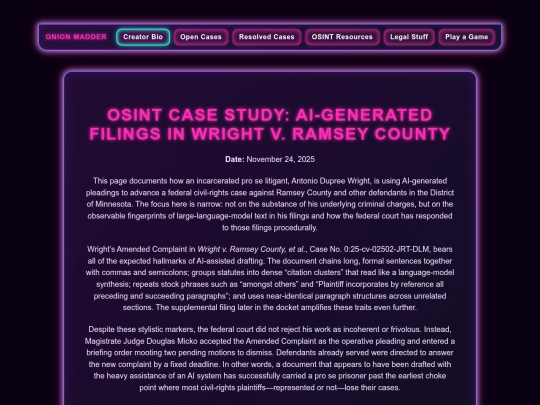 ONION MADDER
Creator Bio
Open Cases
Resolved Cases
OSINT Resources
Legal Stuff
Play a Game

OSINT CASE STUDY: AI-GENERATED FILINGS IN WRIGHT V. RAMSEY COUNTY

Date: November 24, 2025

This page documents how an incarcerated pro se litigant, Antonio Dupree Wright, is using AI-generated pleadings to advance a federal civil-rights case against Ramsey County and other defendants in the District of Minnesota. The focus here is narrow: not on the substance of his underlying criminal charges, but on the observable fingerprints of large-language-model text in his filings and how the federal court has responded to those filings procedurally.

Wright's Amended Complaint in Wright v. Ramsey County, et al., Case No. 0:25-cv-02502-JRT-DLM, bears all of the expected hallmarks of AI-assisted drafting. The document chains long, formal sentences together with commas and semicolons; groups statutes into dense "citation clusters" that read like a language-model synthesis; repeats stock phrases such as "amongst others" and "Plaintiff incorporates by reference all preceding and succeeding paragraphs"; and uses near-identical paragraph structures across unrelated sections. The supplemental filing later in the docket amplifies these traits even further.

Despite these stylistic markers, the federal court did not reject his work as incoherent or frivolous. Instead, Magistrate Judge Douglas Micko accepted the Amended Complaint as the operative pleading and entered a briefing order mooting two pending motions to dismiss. Defendants already served were directed to answer the new complaint by a fixed deadline. In other words, a document that appears to have been drafted with the heavy assistance of an AI system has successfully carried a pro se prisoner past the earliest choke point where most civil-rights plaintiffs—represented or not—lose their cases.